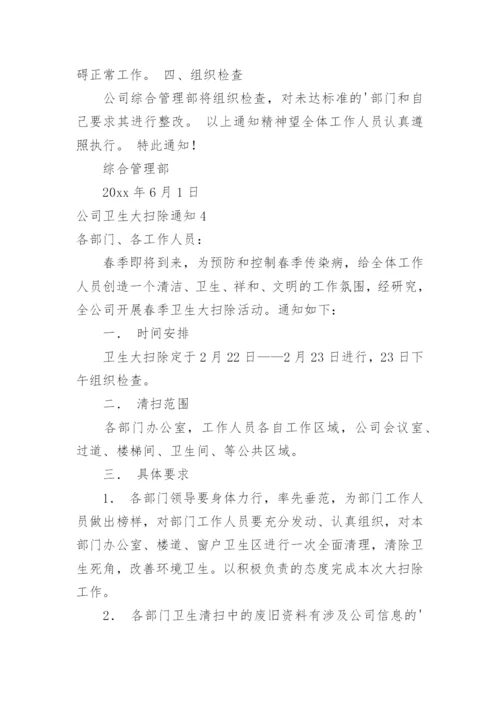 碍正常工作。 四、组织检查

公司综合管理部将组织检查，对未达标准的'部门和自己要求其进行整改。 以上通知精神望全体工作人员认真遵照执行。 特此通知！

综合管理部

20xx 年 6 月 1 日

公司卫生大扫除通知 4

各部门、各工作人员：

春季即将到来，为预防和控制春季传染病，给全体工作人员创造一个清洁、卫生、祥和、文明的工作氛围，经研究，全公司开展春季卫生大扫除活动。通知如下：

一． 时间安排

卫生大扫除定于 2 月 22 日——2 月 23 日进行，23 日下午组织检查。

二． 清扫范围

各部门办公室，工作人员各自工作区域，公司会议室、过道、楼梯间、卫生间、等公共区域。

三． 具体要求

1． 各部门领导要身体力行，率先垂范，为部门工作人员做出榜样，对部门工作人员要充分发动、认真组织，对本部门办公室、楼道、窗户卫生区进行一次全面清理，清除卫生死角，改善环境卫生。以积极负责的态度完成本次大扫除工作。

2． 各部门卫生清扫中的废旧资料有涉及公司信息的'